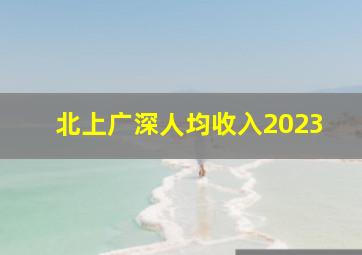 北上广深人均收入2023